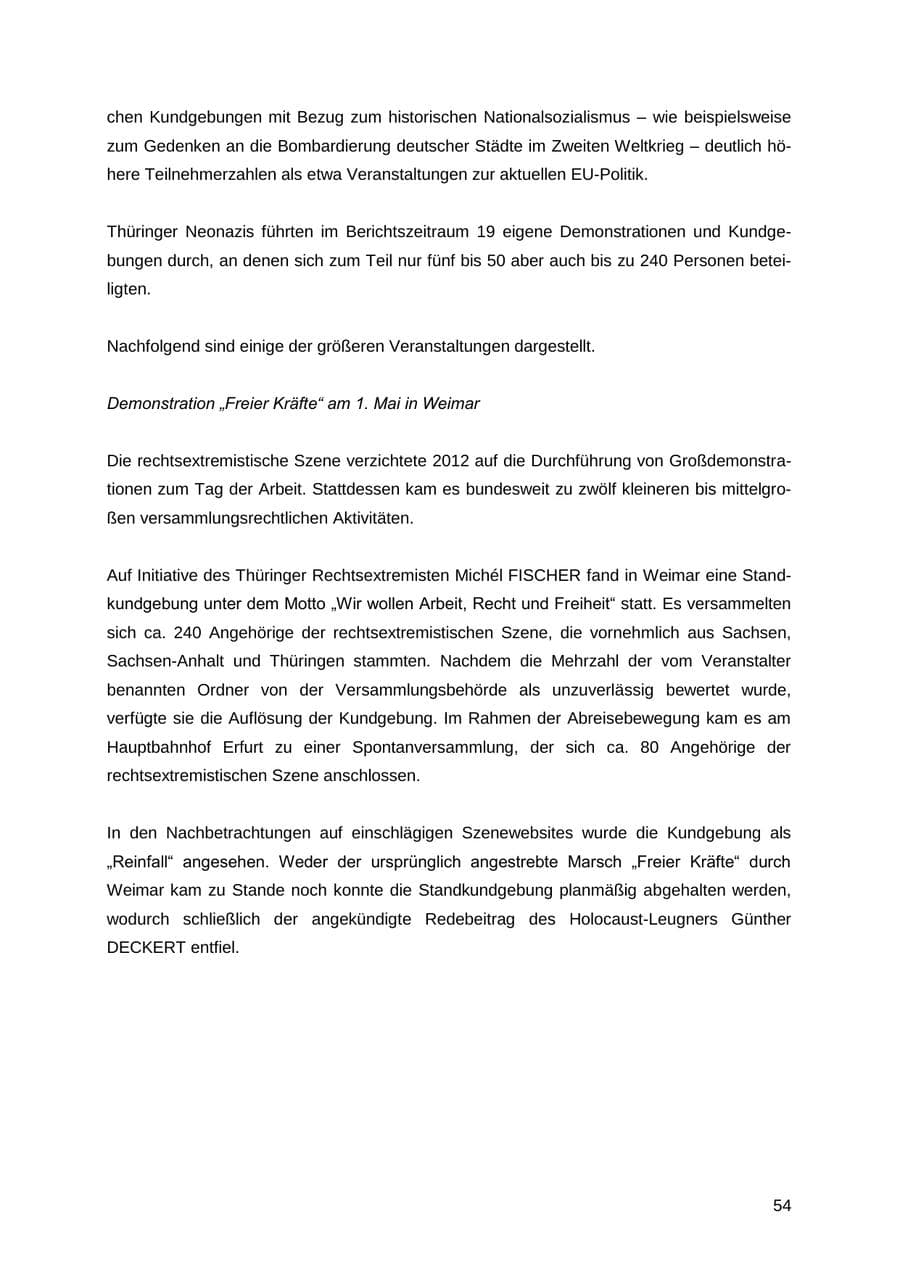 chen Kundgebungen mit Bezug zum historischen Nationalsozialismus – wie beispielsweise zum Gedenken an die Bombardierung deutscher Städte im Zweiten Weltkrieg – deutlich höhere Teilnehmerzahlen als etwa Veranstaltungen zur aktuellen EU-Politik.

Thüringer Neonazis führten im Berichtszeitraum 19 eigene Demonstrationen und Kundgebungen durch, an denen sich zum Teil nur fünf bis 50 aber auch bis zu 240 Personen beteiligten.

Nachfolgend sind einige der größeren Veranstaltungen dargestellt.

Demonstration „Freier Kräfte“ am 1. Mai in Weimar

Die rechtsextremistische Szene verzichtete 2012 auf die Durchführung von Großdemonstrationen zum Tag der Arbeit. Stattdessen kam es bundesweit zu zwölf kleineren bis mittelgroßen versammlungsrechtlichen Aktivitäten.

Auf Initiative des Thüringer Rechtsextremisten Michél FISCHER fand in Weimar eine Standkundgebung unter dem Motto „Wir wollen Arbeit, Recht und Freiheit“ statt. Es versammelten sich ca. 240 Angehörige der rechtsextremistischen Szene, die vornehmlich aus Sachsen, Sachsen-Anhalt und Thüringen stammten. Nachdem die Mehrzahl der vom Veranstalter benannten Ordner von der Versammlungsbehörde als unzuverlässig bewertet wurde, verfügte sie die Auflösung der Kundgebung. Im Rahmen der Abreisebewegung kam es am Hauptbahnhof Erfurt zu einer Spontanversammlung, der sich ca. 80 Angehörige der rechtsextremistischen Szene anschlossen.

In den Nachbetrachtungen auf einschlägigen Szenewebsites wurde die Kundgebung als „Reinfall“ angesehen. Weder der ursprünglich angestrebte Marsch „Freier Kräfte“ durch Weimar kam zu Stande noch konnte die Standkundgebung planmäßig abgehalten werden, wodurch schließlich der angekündigte Redebeitrag des Holocaust-Leugners Günther DECKERT entfiel.

54